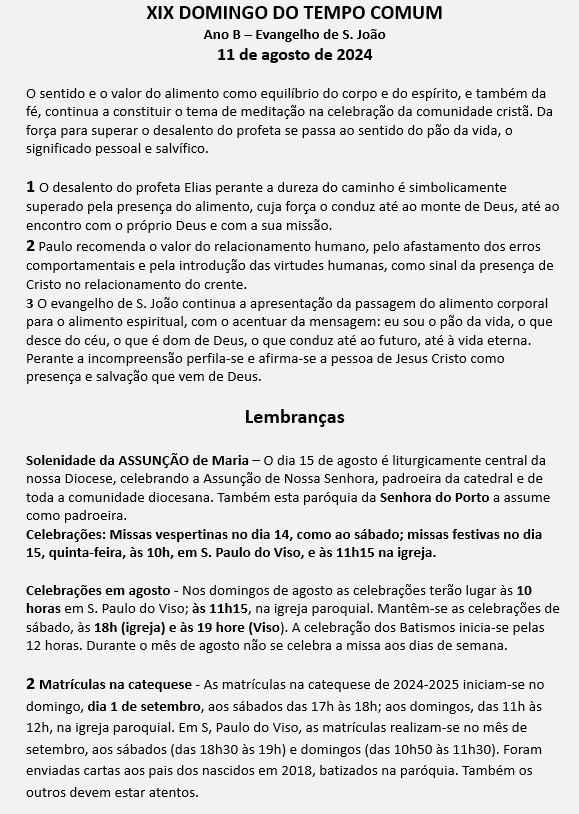 XIX DOMINGO DO TEMPO COMUM
Ano B – Evangelho de S. João
11 de agosto de 2024

O sentido e o valor do alimento como equilíbrio do corpo e do espírito, e também da fé, continua a constituir o tema de meditação na celebração da comunidade cristã. Da força para superar o desalento do profeta se passa ao sentido do pão da vida, o significado pessoal e salvífico.

1 O desalento do profeta Elias perante a dureza do caminho é simbolicamente superado pela presença do alimento, cuja força o conduz até ao monte de Deus, até ao encontro com o próprio Deus e com a sua missão.
2 Paulo recomenda o valor do relacionamento humano, pelo afastamento dos erros comportamentais e pela introdução das virtudes humanas, como sinal da presença de Cristo no relacionamento do crente.
3 O evangelho de S. João continua a apresentação da passagem do alimento corporal para o alimento espiritual, com o acentuar da mensagem: eu sou o pão da vida, o que desce do céu, o que é dom de Deus, o que conduz até ao futuro, até à vida eterna. Perante a incompreensão perfila-se e afirma-se a pessoa de Jesus Cristo como presença e salvação que vem de Deus.

Lembranças

Solenidade da ASSUNÇÃO de Maria – O dia 15 de agosto é liturgicamente central da nossa Diocese, celebrando a Assunção de Nossa Senhora, padroeira da catedral e de toda a comunidade diocesana. Também esta paróquia da Senhora do Porto a assume como padroeira.
Celebrações: Missas vespertinas no dia 14, como ao sábado; missas festivas no dia 15, quinta-feira, às 10h, em S. Paulo do Viso, e às 11h15 na igreja.

Celebrações em agosto - Nos domingos de agosto as celebrações terão lugar às 10 horas em S. Paulo do Viso; às 11h15, na igreja paroquial. Mantêm-se as celebrações de sábado, às 18h (igreja) e às 19 hore (Viso). A celebração dos Batismos inicia-se pelas 12 horas. Durante o mês de agosto não se celebra a missa aos dias de semana.

2 Matrículas na catequese - As matrículas na catequese de 2024-2025 iniciam-se no domingo, dia 1 de setembro, aos sábados das 17h às 18h; aos domingos, das 11h às 12h, na igreja paroquial. Em S, Paulo do Viso, as matrículas realizam-se no mês de setembro, aos sábados (das 18h30 às 19h) e domingos (das 10h50 às 11h30). Foram enviadas cartas aos pais dos nascidos em 2018, batizados na paróquia. Também os outros devem estar atentos.